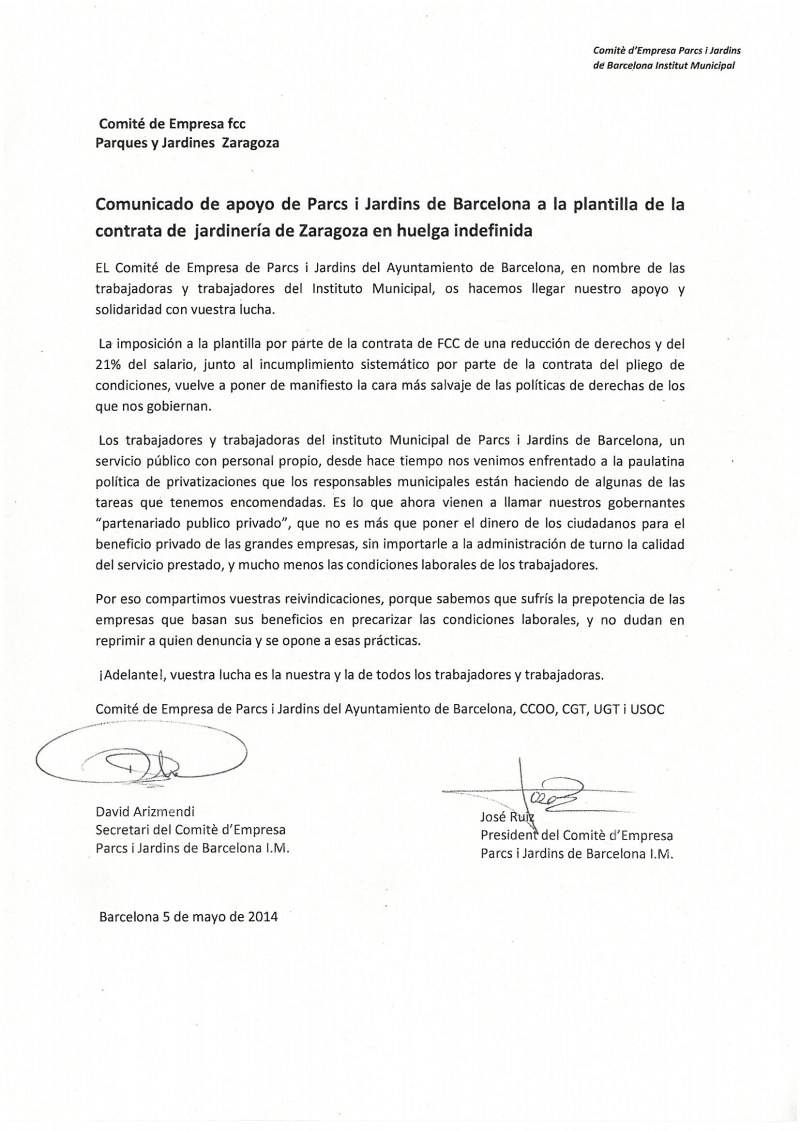 Comitè d'Empresa Parcs i Jardins
de Barcelona Institut Municipal

Comité de Empresa fcc
Parques y Jardines Zaragoza

Comunicado de apoyo de Parcs i Jardins de Barcelona a la plantilla de la contrata de jardinería de Zaragoza en huelga indefinida

EL Comité de Empresa de Parcs i Jardins del Ayuntamiento de Barcelona, en nombre de las trabajadoras y trabajadores del Instituto Municipal, os hacemos llegar nuestro apoyo y solidaridad con vuestra lucha.

La imposición a la plantilla por parte de la contrata de FCC de una reducción de derechos y del 21% del salario, junto al incumplimiento sistemático por parte de la contrata del pliego de condiciones, vuelve a poner de manifiesto la cara más salvaje de las políticas de derechas de los que nos gobiernan.

Los trabajadores y trabajadoras del instituto Municipal de Parcs i Jardins de Barcelona, un servicio público con personal propio, desde hace tiempo nos venimos enfrentado a la paulatina política de privatizaciones que los responsables municipales están haciendo de algunas de las tareas que tenemos encomendadas. Es lo que ahora vienen a llamar nuestros gobernantes "partenariado publico privado", que no es más que poner el dinero de los ciudadanos para el beneficio privado de las grandes empresas, sin importarle a la administración de turno la calidad del servicio prestado, y mucho menos las condiciones laborales de los trabajadores.

Por eso compartimos vuestras reivindicaciones, porque sabemos que sufrís la prepotencia de las empresas que basan sus beneficios en precarizar las condiciones laborales, y no dudan en reprimir a quien denuncia y se opone a esas prácticas.

¡Adelante!, vuestra lucha es la nuestra y la de todos los trabajadores y trabajadoras.

Comité de Empresa de Parcs i Jardins del Ayuntamiento de Barcelona, CCOO, CGT, UGT i USOC

David Arizmendi
Secretari del Comitè d'Empresa
Parcs i Jardins de Barcelona I.M.

José Ruiz
President del Comitè d'Empresa
Parcs i Jardins de Barcelona I.M.

Barcelona 5 de mayo de 2014